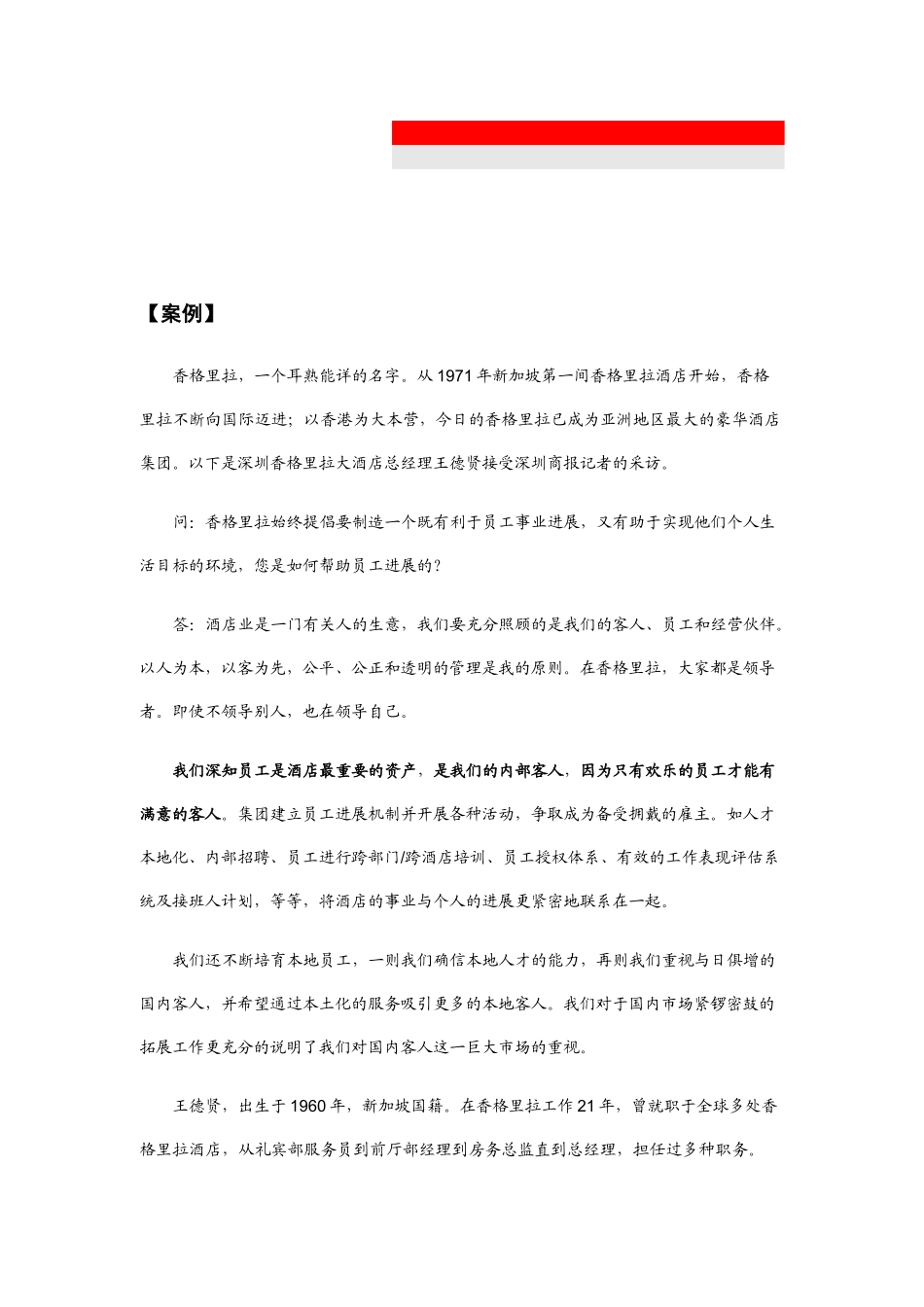 【案例】

香格里拉，一个耳熟能详的名字。从 1971 年新加坡第一间香格里拉酒店开始，香格里拉不断向国际迈进；以香港为大本营，今日的香格里拉已成为亚洲地区最大的豪华酒店集团。以下是深圳香格里拉大酒店总经理王德贤接受深圳商报记者的采访。

问：香格里拉始终提倡要制造一个既有利于员工事业进展，又有助于实现他们个人生活目标的环境，您是如何帮助员工进展的？

答：酒店业是一门有关人的生意，我们要充分照顾的是我们的客人、员工和经营伙伴。以人为本，以客为先，公平、公正和透明的管理是我的原则。在香格里拉，大家都是领导者。即使不领导别人，也在领导自己。

我们深知员工是酒店最重要的资产，是我们的内部客人，因为只有欢乐的员工才能有满意的客人。集团建立员工进展机制并开展各种活动，争取成为备受拥戴的雇主。如人才本地化、内部招聘、员工进行跨部门/跨酒店培训、员工授权体系、有效的工作表现评估系统及接班人计划，等等，将酒店的事业与个人的进展更紧密地联系在一起。

我们还不断培育本地员工，一则我们确信本地人才的能力，再则我们重视与日俱增的国内客人，并希望通过本土化的服务吸引更多的本地客人。我们对于国内市场紧锣密鼓的拓展工作更充分的说明了我们对国内客人这一巨大市场的重视。

王德贤，出生于 1960 年，新加坡国籍。在香格里拉工作 21 年，曾就职于全球多处香格里拉酒店，从礼宾部服务员到前厅部经理到房务总监直到总经理，担任过多种职务。